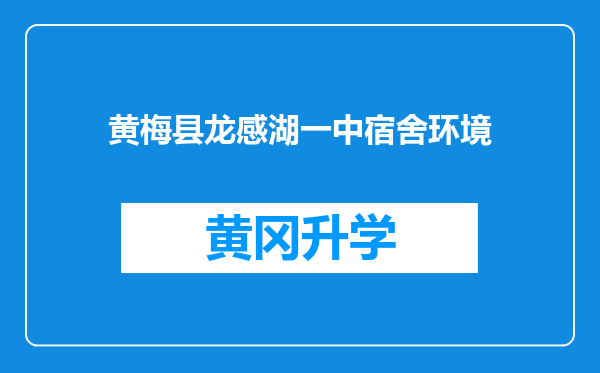 黄梅县龙感湖一中宿舍环境

黄冈升学